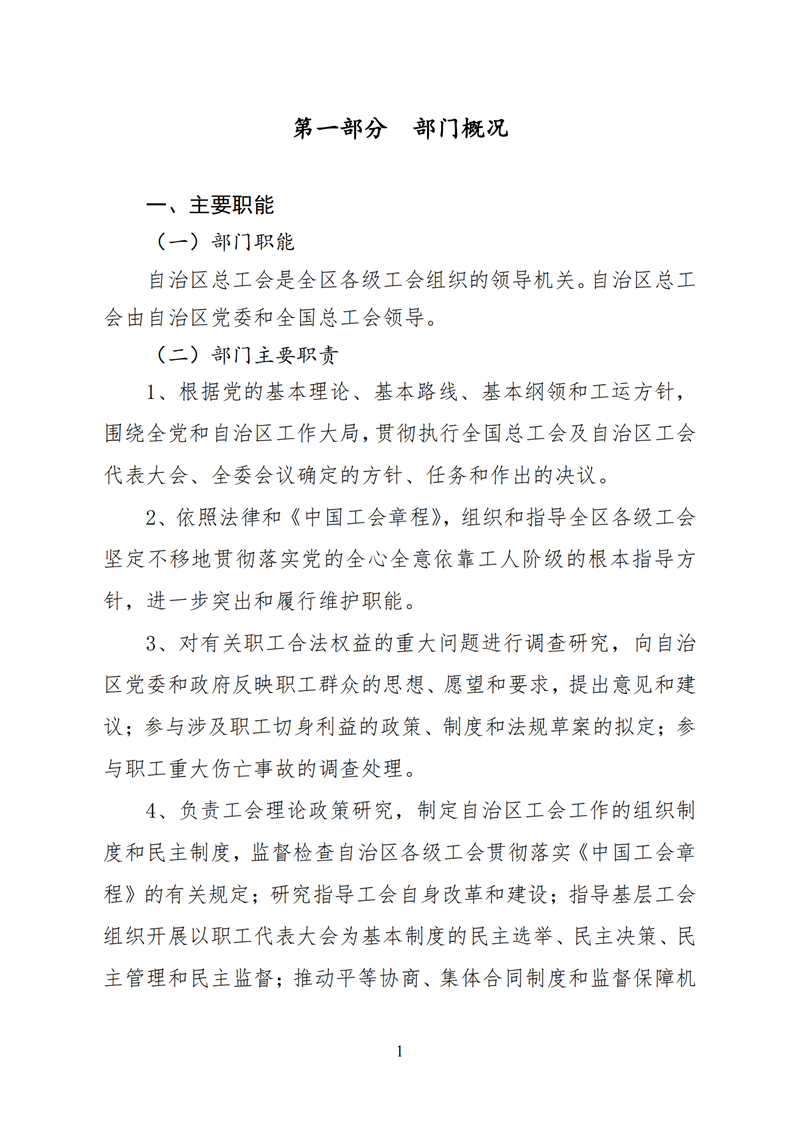 第一部分　部门概况

一、主要职能

（一）部门职能

自治区总工会是全区各级工会组织的领导机关。自治区总工会由自治区党委和全国总工会领导。

（二）部门主要职责

1、根据党的基本理论、基本路线、基本纲领和工运方针，围绕全党和自治区工作大局，贯彻执行全国总工会及自治区工会代表大会、全委会议确定的方针、任务和作出的决议。

2、依照法律和《中国工会章程》，组织和指导全区各级工会坚定不移地贯彻落实党的全心全意依靠工人阶级的根本指导方针，进一步突出和履行维护职能。

3、对有关职工合法权益的重大问题进行调查研究，向自治区党委和政府反映职工群众的思想、愿望和要求，提出意见和建议；参与涉及职工切身利益的政策、制度和法规草案的拟定；参与职工重大伤亡事故的调查处理。

4、负责工会理论政策研究，制定自治区工会工作的组织制度和民主制度，监督检查自治区各级工会贯彻落实《中国工会章程》的有关规定；研究指导工会自身改革和建设；指导基层工会组织开展以职工代表大会为基本制度的民主选举、民主决策、民主管理和民主监督；推动平等协商、集体合同制度和监督保障机

1